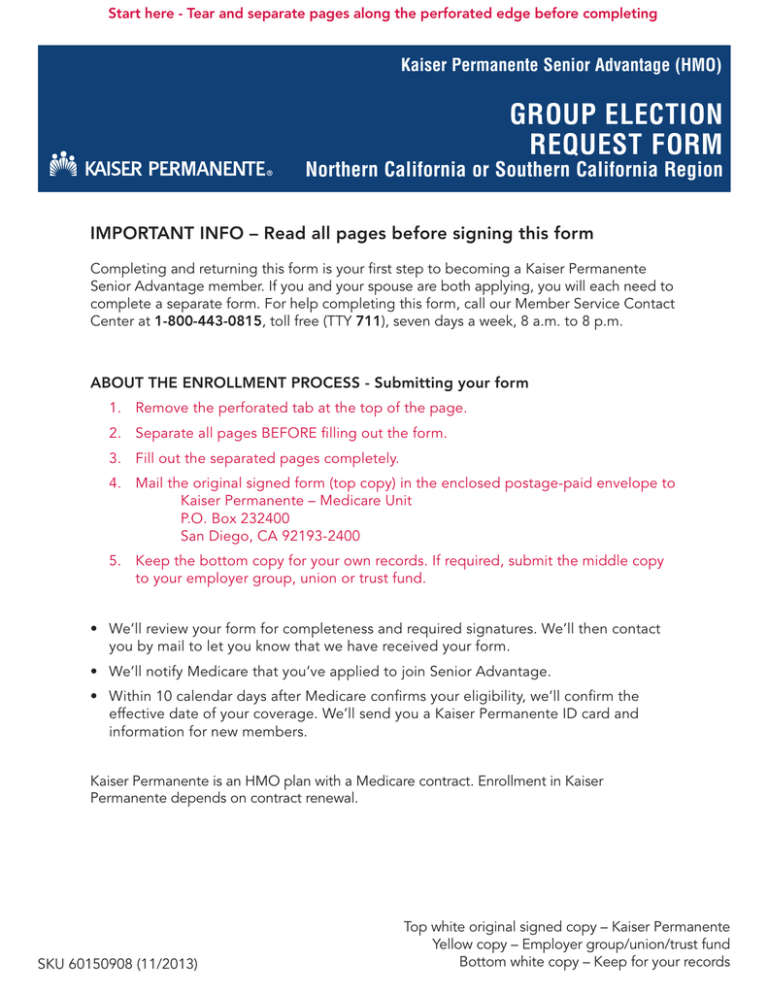 Start here - Tear and separate pages along the perforated edge before completing

Kaiser Permanente Senior Advantage (HMO)

GROUP ELECTION REQUEST FORM

KAISER PERMANENTE®

Northern California or Southern California Region

IMPORTANT INFO – Read all pages before signing this form

Completing and returning this form is your first step to becoming a Kaiser Permanente Senior Advantage member. If you and your spouse are both applying, you will each need to complete a separate form. For help completing this form, call our Member Service Contact Center at 1-800-443-0815, toll free (TTY 711), seven days a week, 8 a.m. to 8 p.m.

ABOUT THE ENROLLMENT PROCESS - Submitting your form

1. Remove the perforated tab at the top of the page.
2. Separate all pages BEFORE filling out the form.
3. Fill out the separated pages completely.
4. Mail the original signed form (top copy) in the enclosed postage-paid envelope to
Kaiser Permanente – Medicare Unit
P.O. Box 232400
San Diego, CA 92193-2400
5. Keep the bottom copy for your own records. If required, submit the middle copy to your employer group, union or trust fund.

• We'll review your form for completeness and required signatures. We'll then contact you by mail to let you know that we have received your form.
• We'll notify Medicare that you've applied to join Senior Advantage.
• Within 10 calendar days after Medicare confirms your eligibility, we'll confirm the effective date of your coverage. We'll send you a Kaiser Permanente ID card and information for new members.

Kaiser Permanente is an HMO plan with a Medicare contract. Enrollment in Kaiser Permanente depends on contract renewal.

SKU 60150908 (11/2013)

Top white original signed copy – Kaiser Permanente
Yellow copy – Employer group/union/trust fund
Bottom white copy – Keep for your records